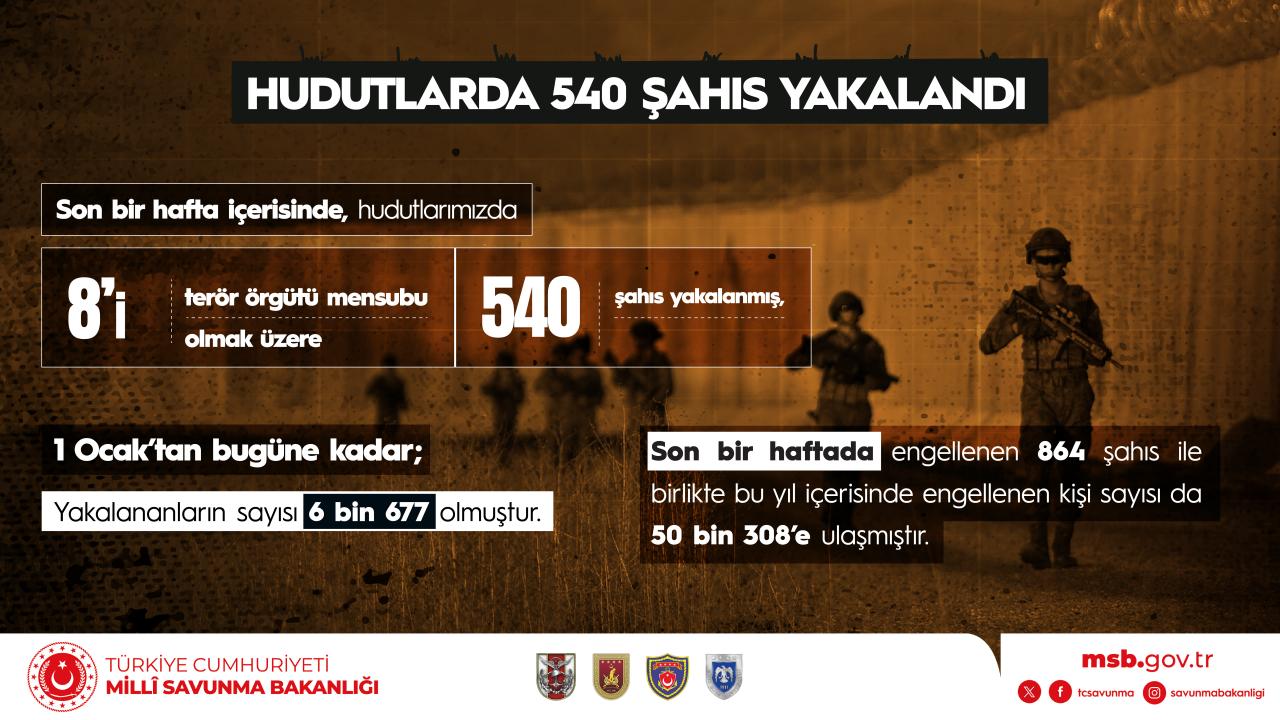 HUDUTLARDA 540 ŞAHIS YAKALANDI

Son bir hafta içerisinde, hudutlarımızda

8'i terör örgütü mensubu olmak üzere

540 şahıs yakalanmış,

1 Ocak'tan bugüne kadar;

Yakalananların sayısı 6 bin 677 olmuştur.

Son bir haftada engellenen 864 şahıs ile birlikte bu yıl içerisinde engellenen kişi sayısı da 50 bin 308'e ulaşmıştır.

TÜRKİYE CUMHURİYETİ
MİLLÎ SAVUNMA BAKANLIĞI

msb.gov.tr
tcsavunma savunmabakanligi